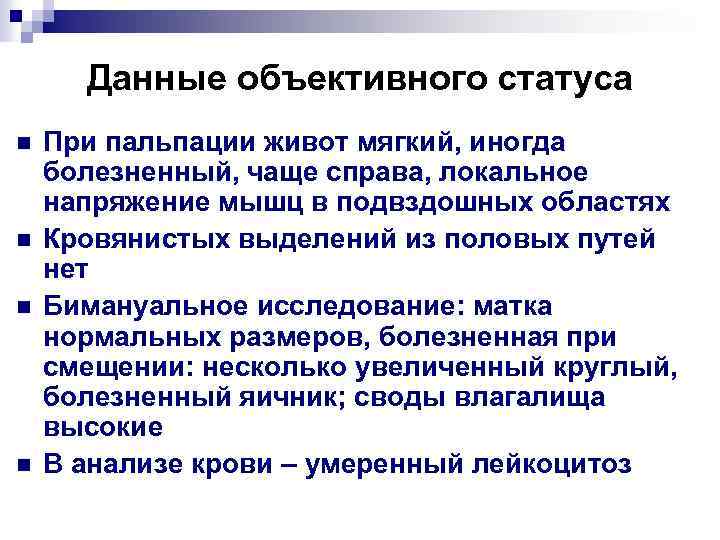 Данные объективного статуса

• При пальпации живот мягкий, иногда болезненный, чаще справа, локальное напряжение мышц в подвздошных областях
• Кровянистых выделений из половых путей нет
• Бимануальное исследование: матка нормальных размеров, болезненная при смещении: несколько увеличенный круглый, болезненный яичник; своды влагалища высокие
• В анализе крови – умеренный лейкоцитоз